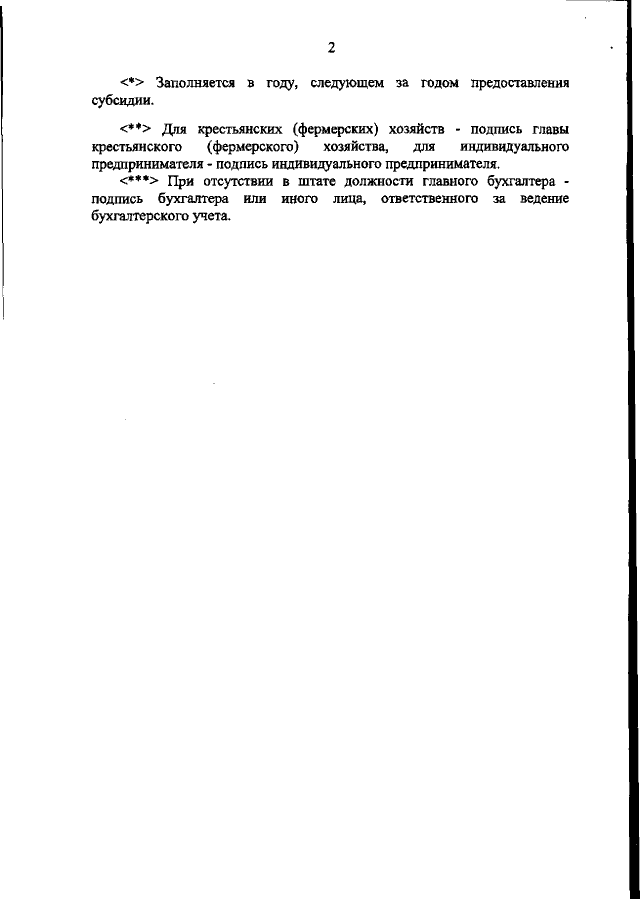 2

<*> Заполняется в году, следующем за годом предоставления субсидии.

<**> Для крестьянских (фермерских) хозяйств - подпись главы крестьянского (фермерского) хозяйства, для индивидуального предпринимателя - подпись индивидуального предпринимателя.

<***> При отсутствии в штате должности главного бухгалтера - подпись бухгалтера или иного лица, ответственного за ведение бухгалтерского учета.